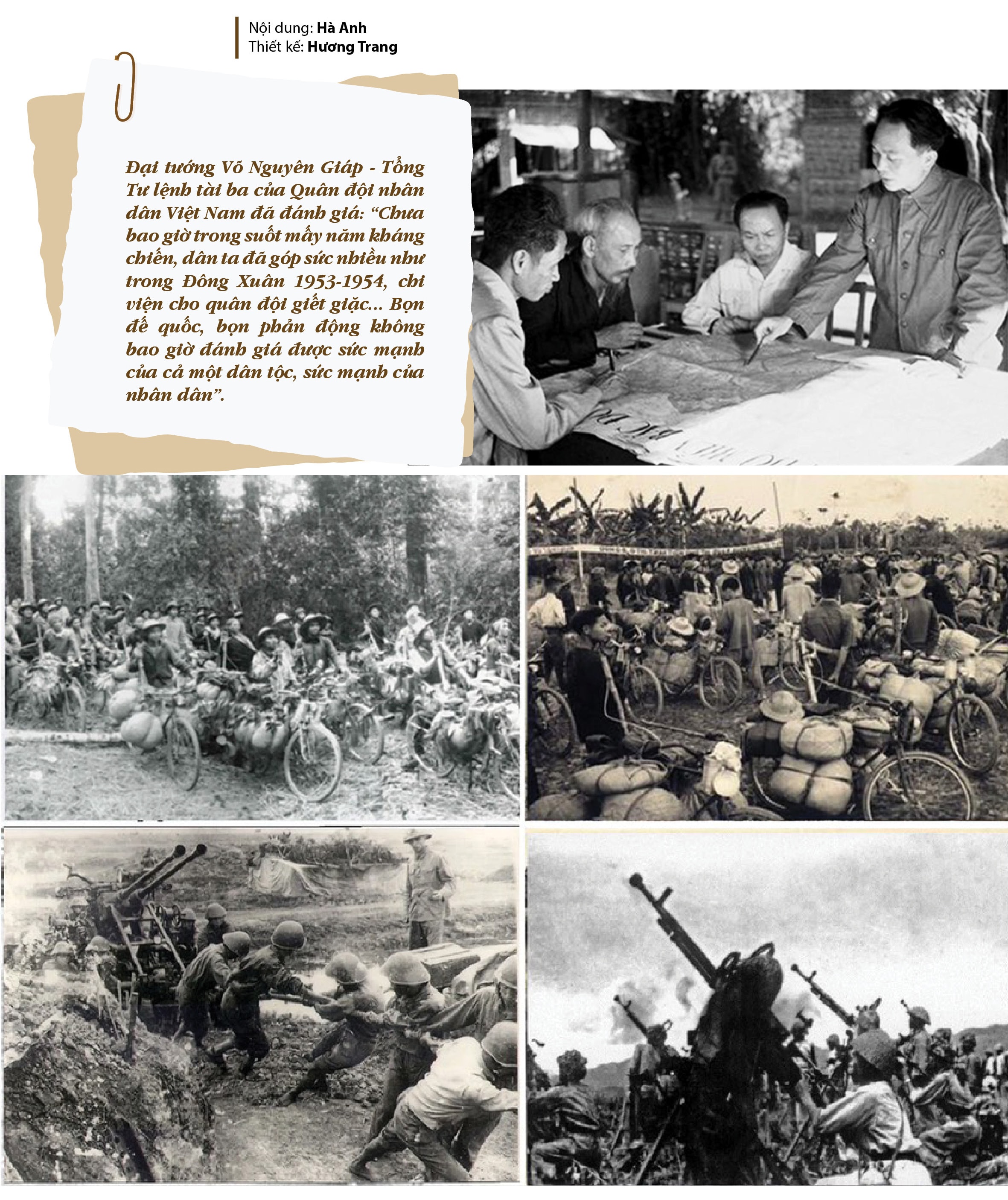 Nội dung: Hà Anh
Thiết kế: Hương Trang

Đại tướng Võ Nguyên Giáp - Tổng Tư lệnh tài ba của Quân đội nhân dân Việt Nam đã đánh giá: "Chưa bao giờ trong suốt mấy năm kháng chiến, dân ta đã góp sức nhiều như trong Đông Xuân 1953-1954, chi viện cho quân đội giết giặc... Bọn đế quốc, bọn phản động không bao giờ đánh giá được sức mạnh của cả một dân tộc, sức mạnh của nhân dân".